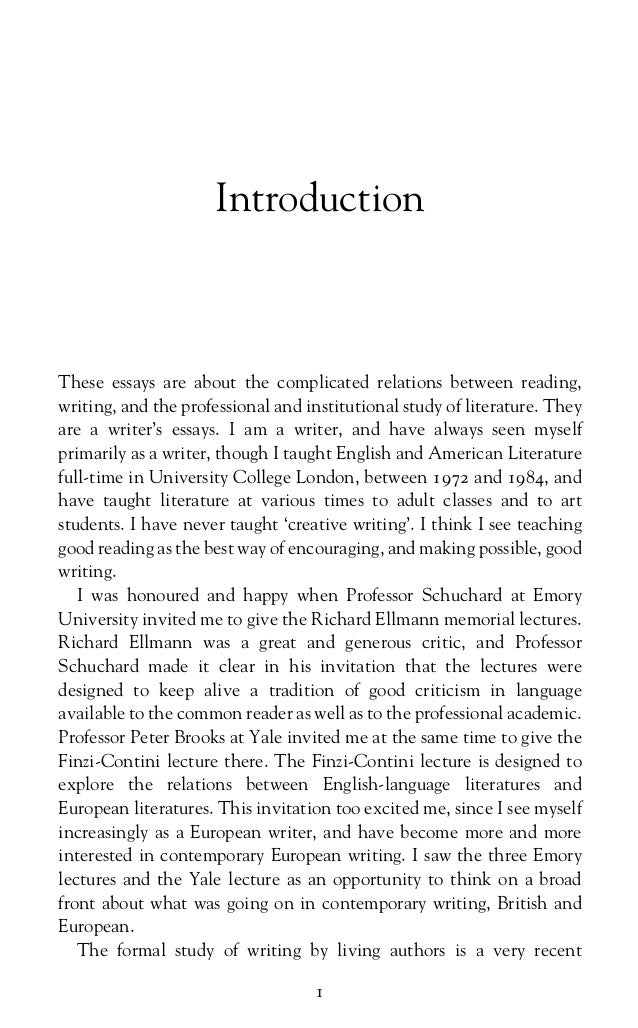 Introduction

These essays are about the complicated relations between reading, writing, and the professional and institutional study of literature. They are a writer's essays. I am a writer, and have always seen myself primarily as a writer, though I taught English and American Literature full-time in University College London, between 1972 and 1984, and have taught literature at various times to adult classes and to art students. I have never taught 'creative writing'. I think I see teaching good reading as the best way of encouraging, and making possible, good writing.

I was honoured and happy when Professor Schuchard at Emory University invited me to give the Richard Ellmann memorial lectures. Richard Ellmann was a great and generous critic, and Professor Schuchard made it clear in his invitation that the lectures were designed to keep alive a tradition of good criticism in language available to the common reader as well as to the professional academic. Professor Peter Brooks at Yale invited me at the same time to give the Finzi-Contini lecture there. The Finzi-Contini lecture is designed to explore the relations between English-language literatures and European literatures. This invitation too excited me, since I see myself increasingly as a European writer, and have become more and more interested in contemporary European writing. I saw the three Emory lectures and the Yale lecture as an opportunity to think on a broad front about what was going on in contemporary writing, British and European.

The formal study of writing by living authors is a very recent

1